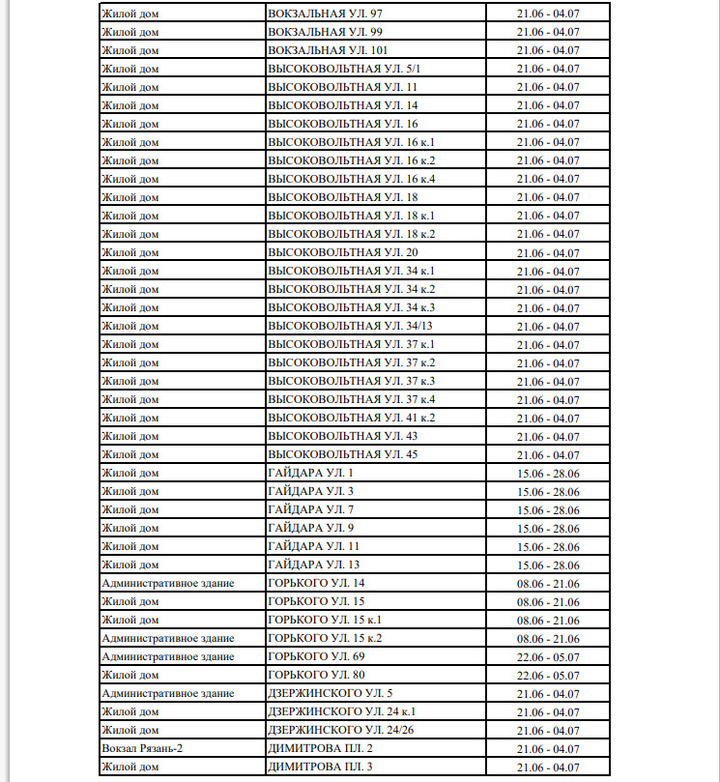 | | | |
|---|---|---|
| Жилой дом | ВОКЗАЛЬНАЯ УЛ. 97 | 21.06 - 04.07 |
| Жилой дом | ВОКЗАЛЬНАЯ УЛ. 99 | 21.06 - 04.07 |
| Жилой дом | ВОКЗАЛЬНАЯ УЛ. 101 | 21.06 - 04.07 |
| Жилой дом | ВЫСОКОВОЛЬТНАЯ УЛ. 5/1 | 21.06 - 04.07 |
| Жилой дом | ВЫСОКОВОЛЬТНАЯ УЛ. 11 | 21.06 - 04.07 |
| Жилой дом | ВЫСОКОВОЛЬТНАЯ УЛ. 14 | 21.06 - 04.07 |
| Жилой дом | ВЫСОКОВОЛЬТНАЯ УЛ. 16 | 21.06 - 04.07 |
| Жилой дом | ВЫСОКОВОЛЬТНАЯ УЛ. 16 к.1 | 21.06 - 04.07 |
| Жилой дом | ВЫСОКОВОЛЬТНАЯ УЛ. 16 к.2 | 21.06 - 04.07 |
| Жилой дом | ВЫСОКОВОЛЬТНАЯ УЛ. 16 к.4 | 21.06 - 04.07 |
| Жилой дом | ВЫСОКОВОЛЬТНАЯ УЛ. 18 | 21.06 - 04.07 |
| Жилой дом | ВЫСОКОВОЛЬТНАЯ УЛ. 18 к.1 | 21.06 - 04.07 |
| Жилой дом | ВЫСОКОВОЛЬТНАЯ УЛ. 18 к.2 | 21.06 - 04.07 |
| Жилой дом | ВЫСОКОВОЛЬТНАЯ УЛ. 20 | 21.06 - 04.07 |
| Жилой дом | ВЫСОКОВОЛЬТНАЯ УЛ. 34 к.1 | 21.06 - 04.07 |
| Жилой дом | ВЫСОКОВОЛЬТНАЯ УЛ. 34 к.2 | 21.06 - 04.07 |
| Жилой дом | ВЫСОКОВОЛЬТНАЯ УЛ. 34 к.3 | 21.06 - 04.07 |
| Жилой дом | ВЫСОКОВОЛЬТНАЯ УЛ. 34/13 | 21.06 - 04.07 |
| Жилой дом | ВЫСОКОВОЛЬТНАЯ УЛ. 37 к.1 | 21.06 - 04.07 |
| Жилой дом | ВЫСОКОВОЛЬТНАЯ УЛ. 37 к.2 | 21.06 - 04.07 |
| Жилой дом | ВЫСОКОВОЛЬТНАЯ УЛ. 37 к.3 | 21.06 - 04.07 |
| Жилой дом | ВЫСОКОВОЛЬТНАЯ УЛ. 37 к.4 | 21.06 - 04.07 |
| Жилой дом | ВЫСОКОВОЛЬТНАЯ УЛ. 41 к.2 | 21.06 - 04.07 |
| Жилой дом | ВЫСОКОВОЛЬТНАЯ УЛ. 43 | 21.06 - 04.07 |
| Жилой дом | ВЫСОКОВОЛЬТНАЯ УЛ. 45 | 21.06 - 04.07 |
| Жилой дом | ГАЙДАРА УЛ. 1 | 15.06 - 28.06 |
| Жилой дом | ГАЙДАРА УЛ. 3 | 15.06 - 28.06 |
| Жилой дом | ГАЙДАРА УЛ. 7 | 15.06 - 28.06 |
| Жилой дом | ГАЙДАРА УЛ. 9 | 15.06 - 28.06 |
| Жилой дом | ГАЙДАРА УЛ. 11 | 15.06 - 28.06 |
| Жилой дом | ГАЙДАРА УЛ. 13 | 15.06 - 28.06 |
| Административное здание | ГОРЬКОГО УЛ. 14 | 08.06 - 21.06 |
| Жилой дом | ГОРЬКОГО УЛ. 15 | 08.06 - 21.06 |
| Жилой дом | ГОРЬКОГО УЛ. 15 к.1 | 08.06 - 21.06 |
| Административное здание | ГОРЬКОГО УЛ. 15 к.2 | 08.06 - 21.06 |
| Административное здание | ГОРЬКОГО УЛ. 69 | 22.06 - 05.07 |
| Жилой дом | ГОРЬКОГО УЛ. 80 | 22.06 - 05.07 |
| Административное здание | ДЗЕРЖИНСКОГО УЛ. 5 | 21.06 - 04.07 |
| Жилой дом | ДЗЕРЖИНСКОГО УЛ. 24 к.1 | 21.06 - 04.07 |
| Жилой дом | ДЗЕРЖИНСКОГО УЛ. 24/26 | 21.06 - 04.07 |
| Вокзал Рязань-2 | ДИМИТРОВА ПЛ. 2 | 21.06 - 04.07 |
| Жилой дом | ДИМИТРОВА ПЛ. 3 | 21.06 - 04.07 |